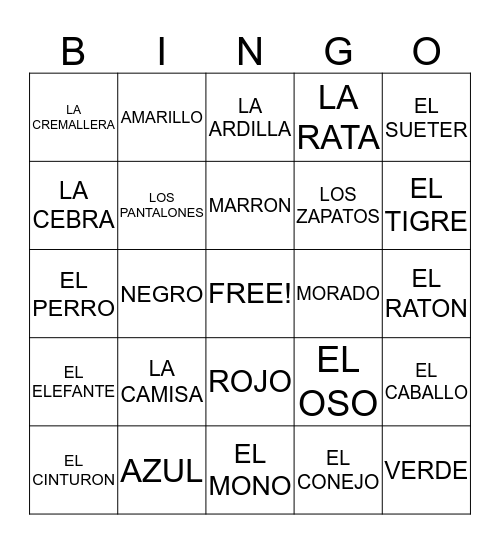 | B | I | N | G | O |
|---|---|---|---|---|
| LA CREMALLERA | AMARILLO | LA ARDILLA | LA RATA | EL SUETER |
| LA CEBRA | LOS PANTALONES | MARRON | LOS ZAPATOS | EL TIGRE |
| EL PERRO | NEGRO | FREE! | MORADO | EL RATON |
| EL ELEFANTE | LA CAMISA | ROJO | EL OSO | EL CABALLO |
| EL CINTURON | AZUL | EL MONO | EL CONEJO | VERDE |